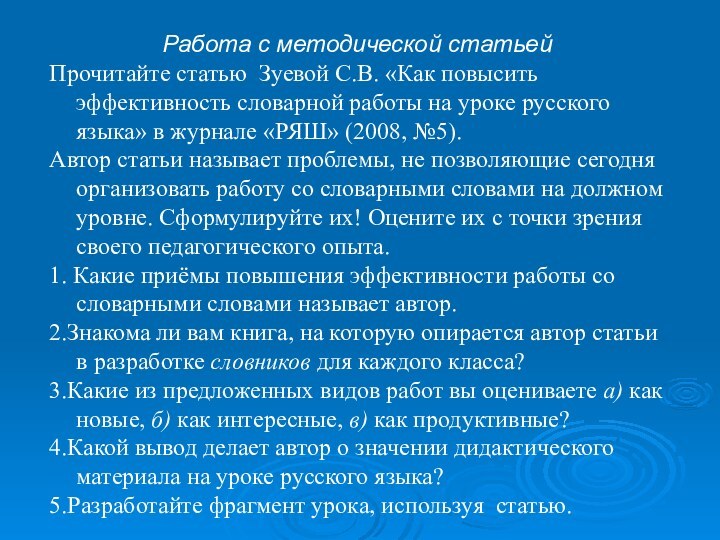 Работа с методической статьей

Прочитайте статью Зуевой С.В. «Как повысить эффективность словарной работы на уроке русского языка» в журнале «РЯШ» (2008, №5).

Автор статьи называет проблемы, не позволяющие сегодня организовать работу со словарными словами на должном уровне. Сформулируйте их! Оцените их с точки зрения своего педагогического опыта.

1. Какие приёмы повышения эффективности работы со словарными словами называет автор.

2.Знакома ли вам книга, на которую опирается автор статьи в разработке словников для каждого класса?

3.Какие из предложенных видов работ вы оцениваете а) как новые, б) как интересные, в) как продуктивные?

4.Какой вывод делает автор о значении дидактического материала на уроке русского языка?

5.Разработайте фрагмент урока, используя статью.